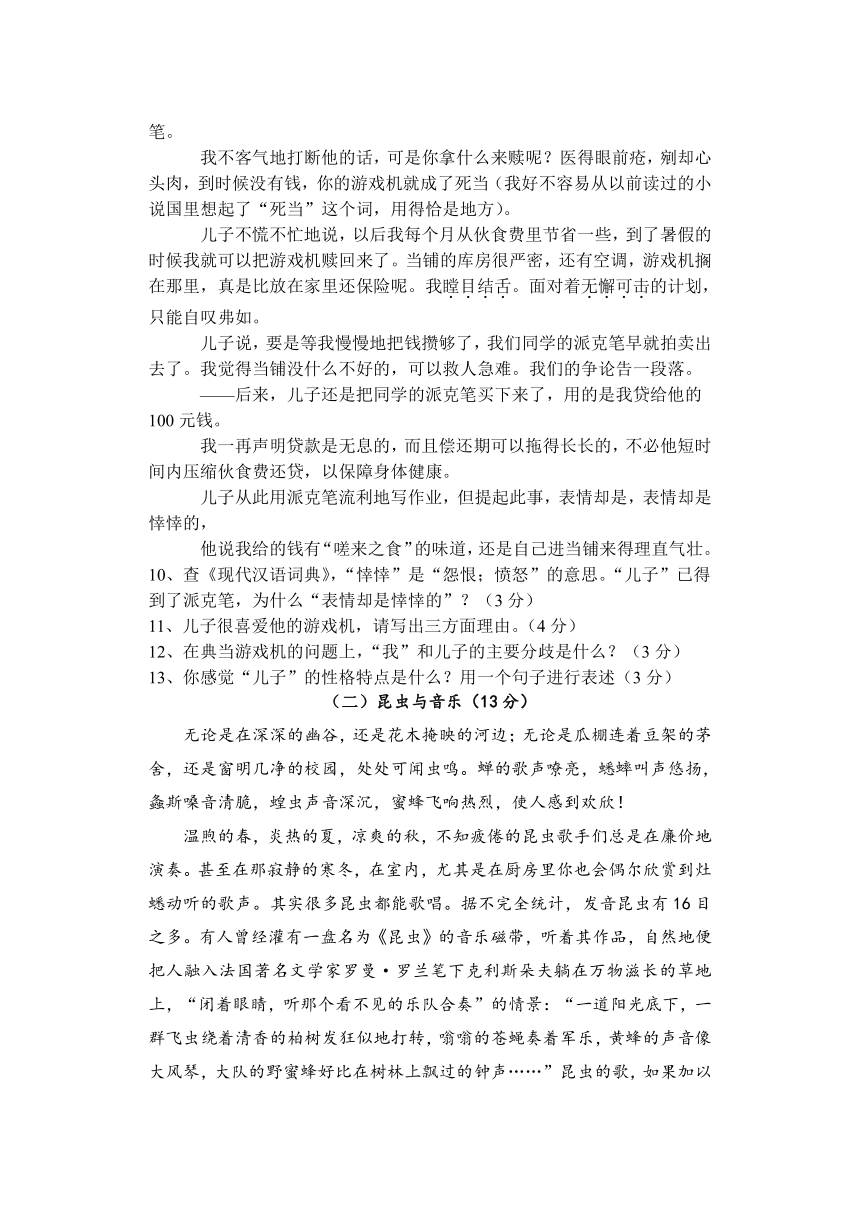 笔。

我不客气地打断他的话，可是你拿什么来赎呢？医得眼前疮，剜却心头肉，到时候没有钱，你的游戏机就成了死当（我好不容易从以前读过的小说国里想起了“死当”这个词，用得恰是地方）。

儿子不慌不忙地说，以后我每个月从伙食费里节省一些，到了暑假的时候我就可以把游戏机赎回来了。当铺的库房很严密，还有空调，游戏机搁在那里，真是比放在家里还保险呢。我瞠目结舌。面对着无懈可击的计划，只能自叹弗如。

儿子说，要是等我慢慢地把钱攒够了，我们同学的派克笔早就拍卖出去了。我觉得当铺没什么不好的，可以救人急难。我们的争论告一段落。

——后来，儿子还是把同学的派克笔买下来了，用的是我贷给他的100元钱。

我一再声明贷款是无息的，而且偿还期可以拖得长长的，不必他短时间内压缩伙食费还贷，以保障身体健康。

儿子从此用派克笔流利地写作业，但提起此事，表情却是，表情却是悻悻的，

他说我给的钱有“嗟来之食”的味道，还是自己进当铺来得理直气壮。

10、查《现代汉语词典》，“悻悻”是“怨恨；愤怒”的意思。“儿子”已得到了派克笔，为什么“表情却是悻悻的”？（3分）

11、儿子很喜爱他的游戏机，请写出三方面理由。（4分）

12、在典当游戏机的问题上，“我”和儿子的主要分歧是什么？（3分）

13、你感觉“儿子”的性格特点是什么？用一个句子进行表述（3分）

（二）昆虫与音乐（13分）

无论是在深深的幽谷，还是花木掩映的河边；无论是瓜棚连着豆架的茅舍，还是窗明几净的校园，处处可闻虫鸣。蝉的歌声嘹亮，蟋蟀叫声悠扬，螽斯嗓音清脆，蝗虫声音深沉，蜜蜂飞响热烈，使人感到欢欣！

温煦的春，炎热的夏，凉爽的秋，不知疲倦的昆虫歌手们总是在廉价地演奏。甚至在那寂静的寒冬，在室内，尤其是在厨房里你也会偶尔欣赏到灶蟋动听的歌声。其实很多昆虫都能歌唱。据不完全统计，发音昆虫有16目之多。有人曾经灌有一盘名为《昆虫》的音乐磁带，听着其作品，自然地便把人融入法国著名文学家罗曼·罗兰笔下克利斯朵夫躺在万物滋长的草地上，“闭着眼睛，听那个看不见的乐队合奏”的情景：“一道阳光底下，一群飞虫绕着清香的柏树发狂似地打转，嗡嗡的苍蝇奏着军乐，黄蜂的声音像大风琴，大队的野蜜蜂好比在树林上飘过的钟声……”昆虫的歌，如果加以